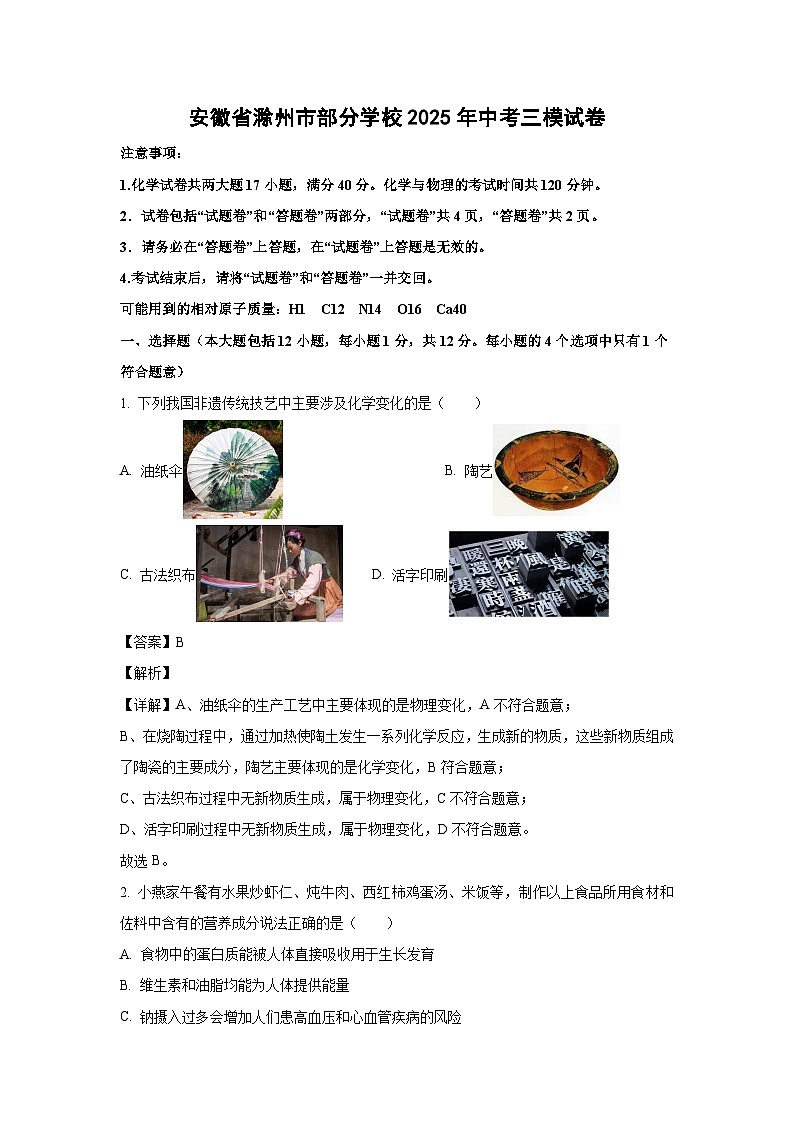 安徽省滁州市部分学校2025年中考三模试卷

注意事项：

1.化学试卷共两大题17小题，满分40分。化学与物理的考试时间共120分钟。

2．试卷包括“试题卷”和“答题卷”两部分，“试题卷”共4页，“答题卷”共2页。

3．请务必在“答题卷”上答题，在“试题卷”上答题是无效的。

4.考试结束后，请将“试题卷”和“答题卷”一并交回。

可能用到的相对原子质量：H1　C12　N14　O16　Ca40

一、选择题（本大题包括12小题，每小题1分，共12分。每小题的4个选项中只有1个符合题意）

1. 下列我国非遗传统技艺中主要涉及化学变化的是（　　）

A. 油纸伞

B. 陶艺

C. 古法织布

D. 活字印刷

【答案】B

【解析】

【详解】A、油纸伞的生产工艺中主要体现的是物理变化，A不符合题意；

B、在烧陶过程中，通过加热使陶土发生一系列化学反应，生成新的物质，这些新物质组成了陶瓷的主要成分，陶艺主要体现的是化学变化，B符合题意；

C、古法织布过程中无新物质生成，属于物理变化，C不符合题意；

D、活字印刷过程中无新物质生成，属于物理变化，D不符合题意。

故选B。

2. 小燕家午餐有水果炒虾仁、炖牛肉、西红柿鸡蛋汤、米饭等，制作以上食品所用食材和佐料中含有的营养成分说法正确的是（　　）

A. 食物中的蛋白质能被人体直接吸收用于生长发育

B. 维生素和油脂均能为人体提供能量

C. 钠摄入过多会增加人们患高血压和心血管疾病的风险